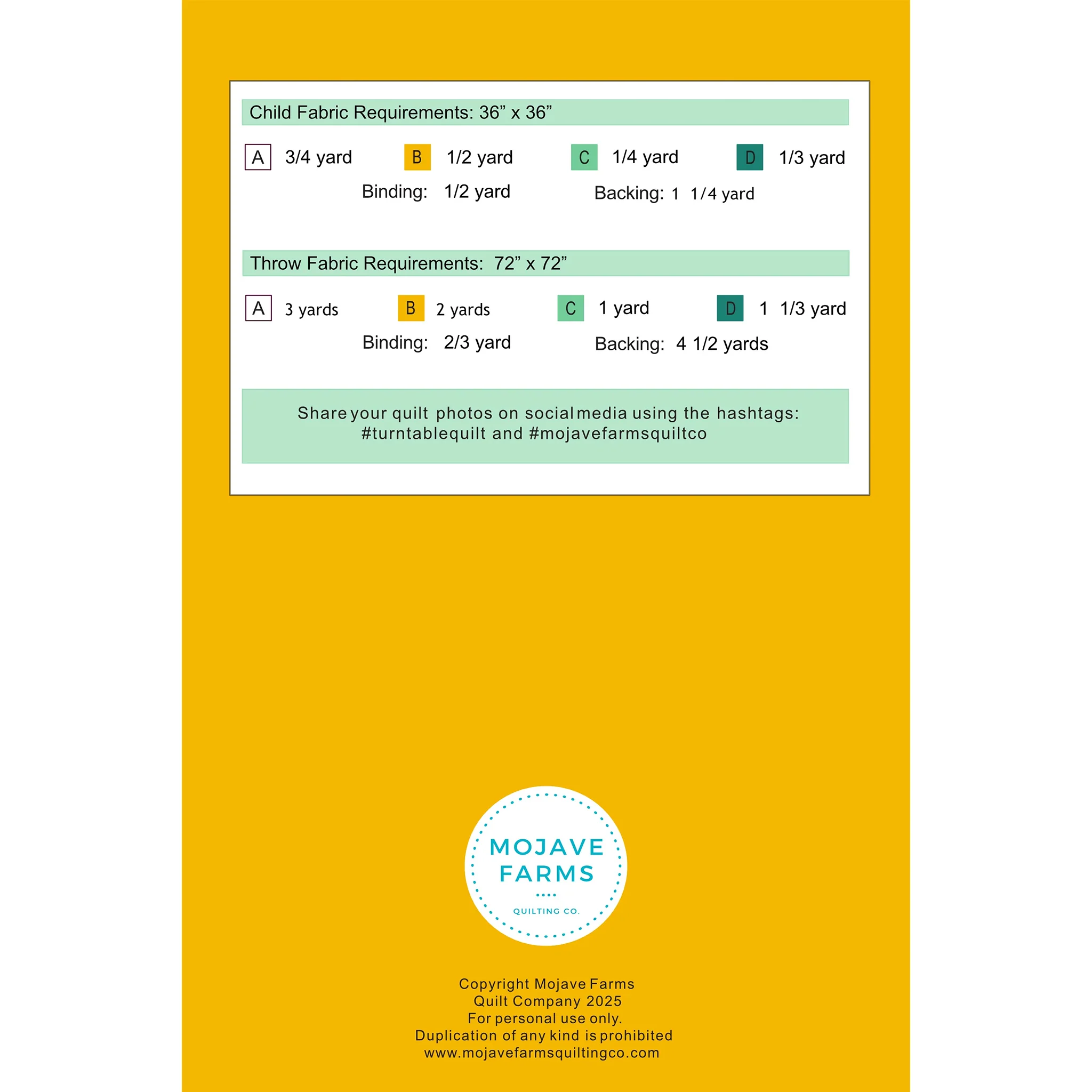 Child Fabric Requirements: 36" x 36"

A 3/4 yard B 1/2 yard C 1/4 yard D 1/3 yard

Binding: 1/2 yard Backing: 1 1/4 yard

Throw Fabric Requirements: 72" x 72"

A 3 yards B 2 yards C 1 yard D 1 1/3 yard

Binding: 2/3 yard Backing: 4 1/2 yards

Share your quilt photos on social media using the hashtags: #turntablequilt and #mojavefarmsquiltco

MOJAVE FARMS
QUILTING CO.

Copyright Mojave Farms Quilt Company 2025
For personal use only.
Duplication of any kind is prohibited
www.mojavefarmsquiltingco.com